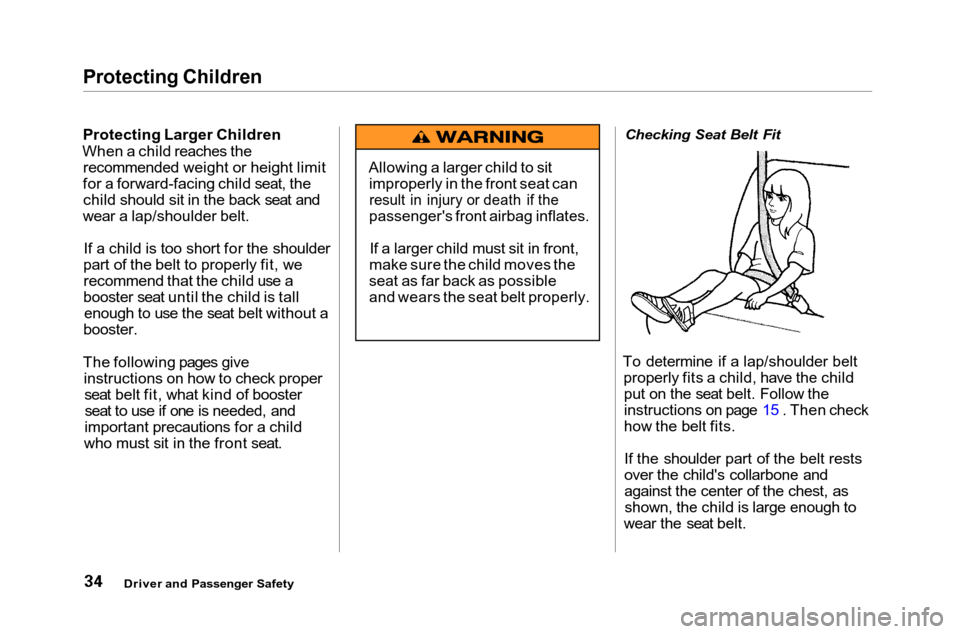 Protecting Children

Protecting Larger Children
When a child reaches the recommended weight or height limit for a forward-facing child seat, the child should sit in the back seat and wear a lap/shoulder belt.

If a child is too short for the shoulder part of the belt to properly fit, we recommend that the child use a booster seat until the child is tall enough to use the seat belt without a booster.

The following pages give instructions on how to check proper seat belt fit, what kind of booster seat to use if one is needed, and important precautions for a child who must sit in the front seat.

WARNING

Allowing a larger child to sit improperly in the front seat can result in injury or death if the passenger's front airbag inflates.

If a larger child must sit in front, make sure the child moves the seat as far back as possible and wears the seat belt properly.

Checking Seat Belt Fit

To determine if a lap/shoulder belt properly fits a child, have the child put on the seat belt. Follow the instructions on page 15 . Then check how the belt fits.

If the shoulder part of the belt rests over the child's collarbone and against the center of the chest, as shown, the child is large enough to wear the seat belt.

34 Driver and Passenger Safety

carmanualsonline.info